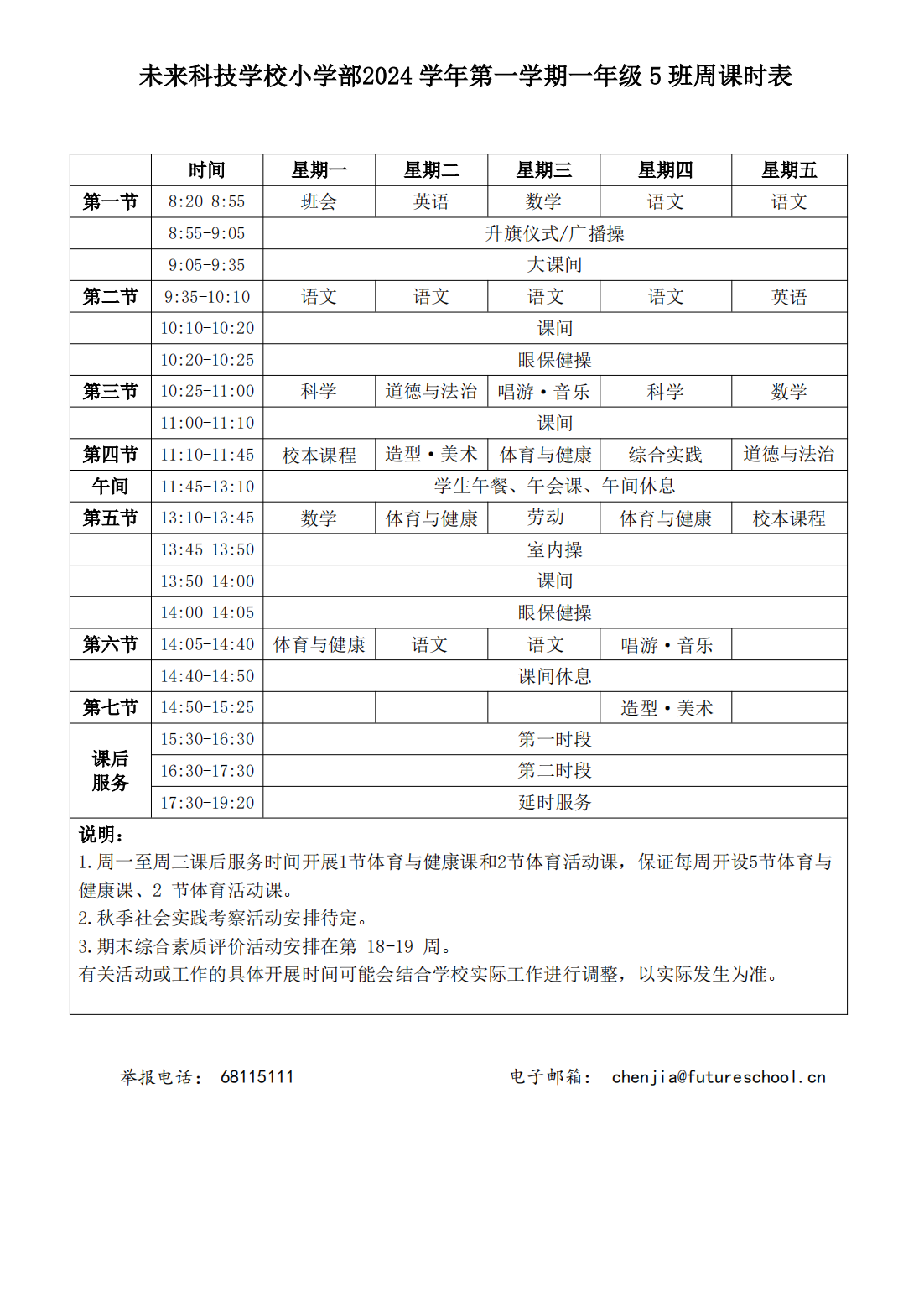 未来科技学校小学部2024 学年第一学期一年级 5 班周课时表

| | 时间 | 星期一 | 星期二 | 星期三 | 星期四 | 星期五 |
|---|---|---|---|---|---|---|
| 第一节 | 8:20-8:55 | 班会 | 英语 | 数学 | 语文 | 语文 |
| | 8:55-9:05 | 升旗仪式/广播操 | | | | |
| | 9:05-9:35 | 大课间 | | | | |
| 第二节 | 9:35-10:10 | 语文 | 语文 | 语文 | 语文 | 英语 |
| | 10:10-10:20 | 课间 | | | | |
| | 10:20-10:25 | 眼保健操 | | | | |
| 第三节 | 10:25-11:00 | 科学 | 道德与法治 | 唱游·音乐 | 科学 | 数学 |
| | 11:00-11:10 | 课间 | | | | |
| 第四节 | 11:10-11:45 | 校本课程 | 造型·美术 | 体育与健康 | 综合实践 | 道德与法治 |
| 午间 | 11:45-13:10 | 学生午餐、午会课、午间休息 | | | | |
| 第五节 | 13:10-13:45 | 数学 | 体育与健康 | 劳动 | 体育与健康 | 校本课程 |
| | 13:45-13:50 | 室内操 | | | | |
| | 13:50-14:00 | 课间 | | | | |
| | 14:00-14:05 | 眼保健操 | | | | |
| 第六节 | 14:05-14:40 | 体育与健康 | 语文 | 语文 | 唱游·音乐 | |
| | 14:40-14:50 | 课间休息 | | | | |
| 第七节 | 14:50-15:25 | | | | 造型·美术 | |
| 课后服务 | 15:30-16:30 | 第一时段 | | | | |
| | 16:30-17:30 | 第二时段 | | | | |
| | 17:30-19:20 | 延时服务 | | | | |

说明：
1.周一至周三课后服务时间开展1节体育与健康课和2节体育活动课，保证每周开设5节体育与健康课、2 节体育活动课。
2.秋季社会实践考察活动安排待定。
3.期末综合素质评价活动安排在第 18-19 周。
有关活动或工作的具体开展时间可能会结合学校实际工作进行调整，以实际发生为准。

举报电话： 68115111 电子邮箱： chenjia@futureschool.cn